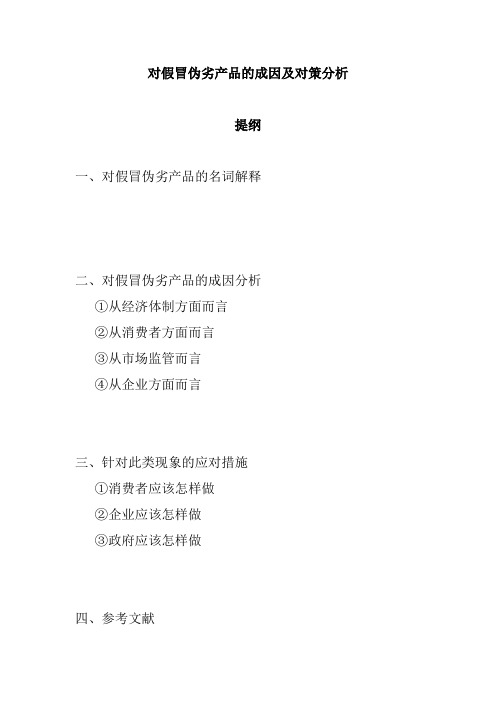 对假冒伪劣产品的成因及对策分析

提纲

一、对假冒伪劣产品的名词解释

二、对假冒伪劣产品的成因分析

①从经济体制方面而言

②从消费者方面而言

③从市场监管而言

④从企业方面而言

三、针对此类现象的应对措施

①消费者应该怎样做

②企业应该怎样做

③政府应该怎样做

四、参考文献